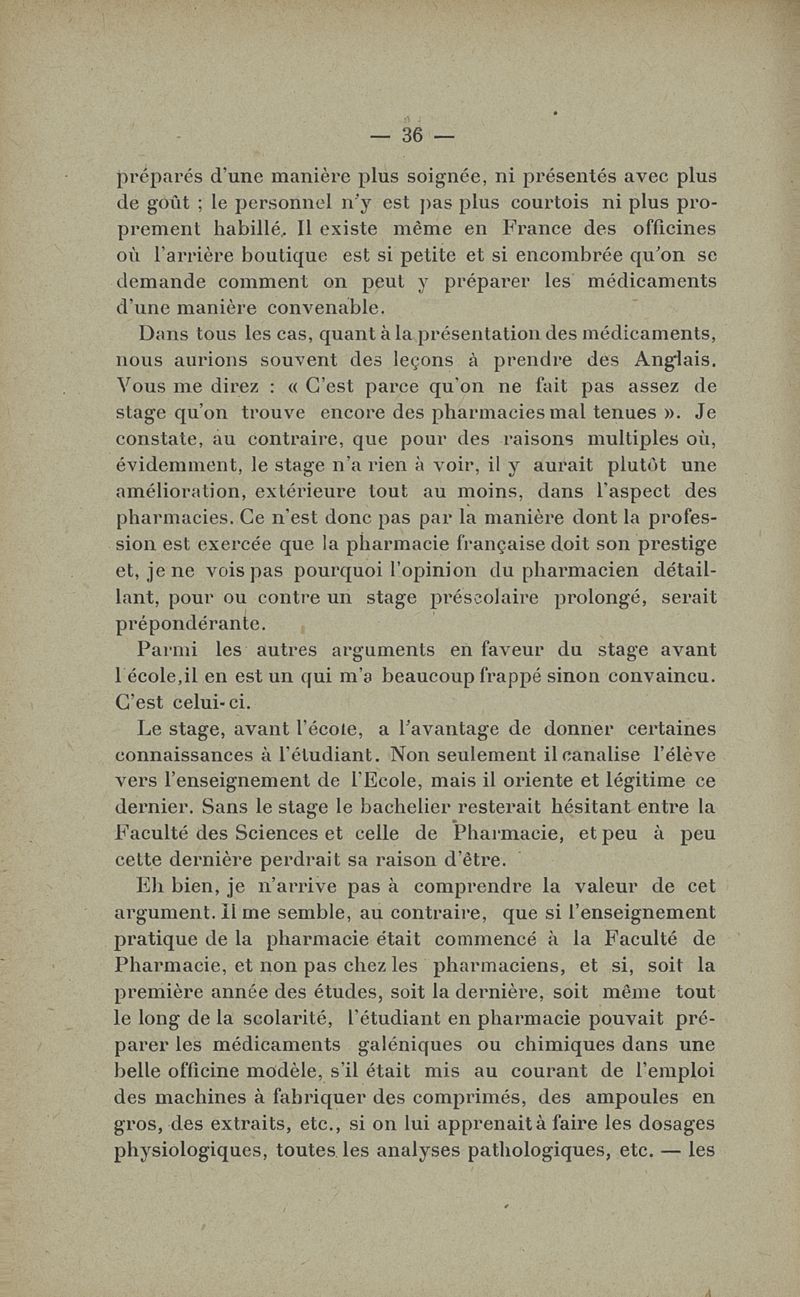 — 36 —

préparés d'une manière plus soignée, ni présentés avec plus de goût ; le personnel n'y est pas plus courtois ni plus proprement habillé. Il existe même en France des officines où l'arrière boutique est si petite et si encombrée qu'on se demande comment on peut y préparer les médicaments d'une manière convenable.

Dans tous les cas, quant à la présentation des médicaments, nous aurions souvent des leçons à prendre des Anglais. Vous me direz : « C'est parce qu'on ne fait pas assez de stage qu'on trouve encore des pharmacies mal tenues ». Je constate, au contraire, que pour des raisons multiples où, évidemment, le stage n'a rien à voir, il y aurait plutôt une amélioration, extérieure tout au moins, dans l'aspect des pharmacies. Ce n'est donc pas par la manière dont la profession est exercée que la pharmacie française doit son prestige et, je ne vois pas pourquoi l'opinion du pharmacien détaillant, pour ou contre un stage préscolaire prolongé, serait prépondérante.

Parmi les autres arguments en faveur du stage avant l'école,il en est un qui m'a beaucoup frappé sinon convaincu. C'est celui-ci.

Le stage, avant l'école, a l'avantage de donner certaines connaissances à l'étudiant. Non seulement il canalise l'élève vers l'enseignement de l'Ecole, mais il oriente et légitime ce dernier. Sans le stage le bachelier resterait hésitant entre la Faculté des Sciences et celle de Pharmacie, et peu à peu cette dernière perdrait sa raison d'être.

Eh bien, je n'arrive pas à comprendre la valeur de cet argument. Il me semble, au contraire, que si l'enseignement pratique de la pharmacie était commencé à la Faculté de Pharmacie, et non pas chez les pharmaciens, et si, soit la première année des études, soit la dernière, soit même tout le long de la scolarité, l'étudiant en pharmacie pouvait préparer les médicaments galéniques ou chimiques dans une belle officine modèle, s'il était mis au courant de l'emploi des machines à fabriquer des comprimés, des ampoules en gros, des extraits, etc., si on lui apprenait à faire les dosages physiologiques, toutes les analyses pathologiques, etc. — les